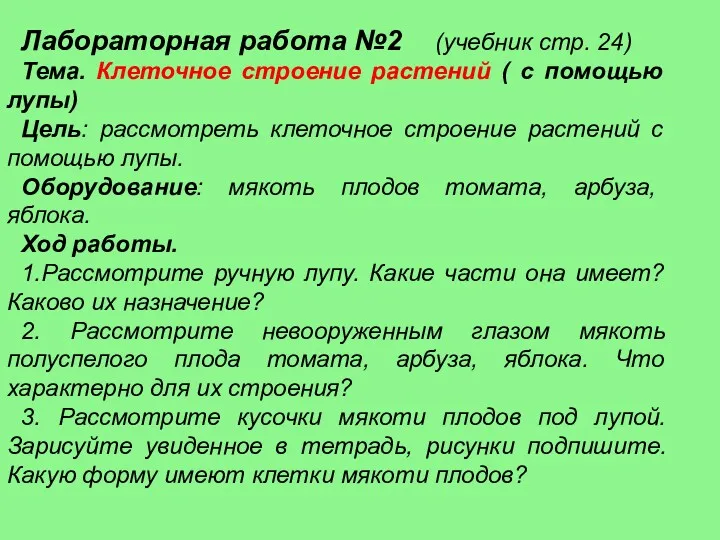 Лабораторная работа №2 (учебник стр. 24)

Тема. Клеточное строение растений ( с помощью лупы)

Цель: рассмотреть клеточное строение растений с помощью лупы.

Оборудование: мякоть плодов томата, арбуза, яблока.

Ход работы.

1.Рассмотрите ручную лупу. Какие части она имеет? Каково их назначение?

2. Рассмотрите невооруженным глазом мякоть полуспелого плода томата, арбуза, яблока. Что характерно для их строения?

3. Рассмотрите кусочки мякоти плодов под лупой. Зарисуйте увиденное в тетрадь, рисунки подпишите. Какую форму имеют клетки мякоти плодов?